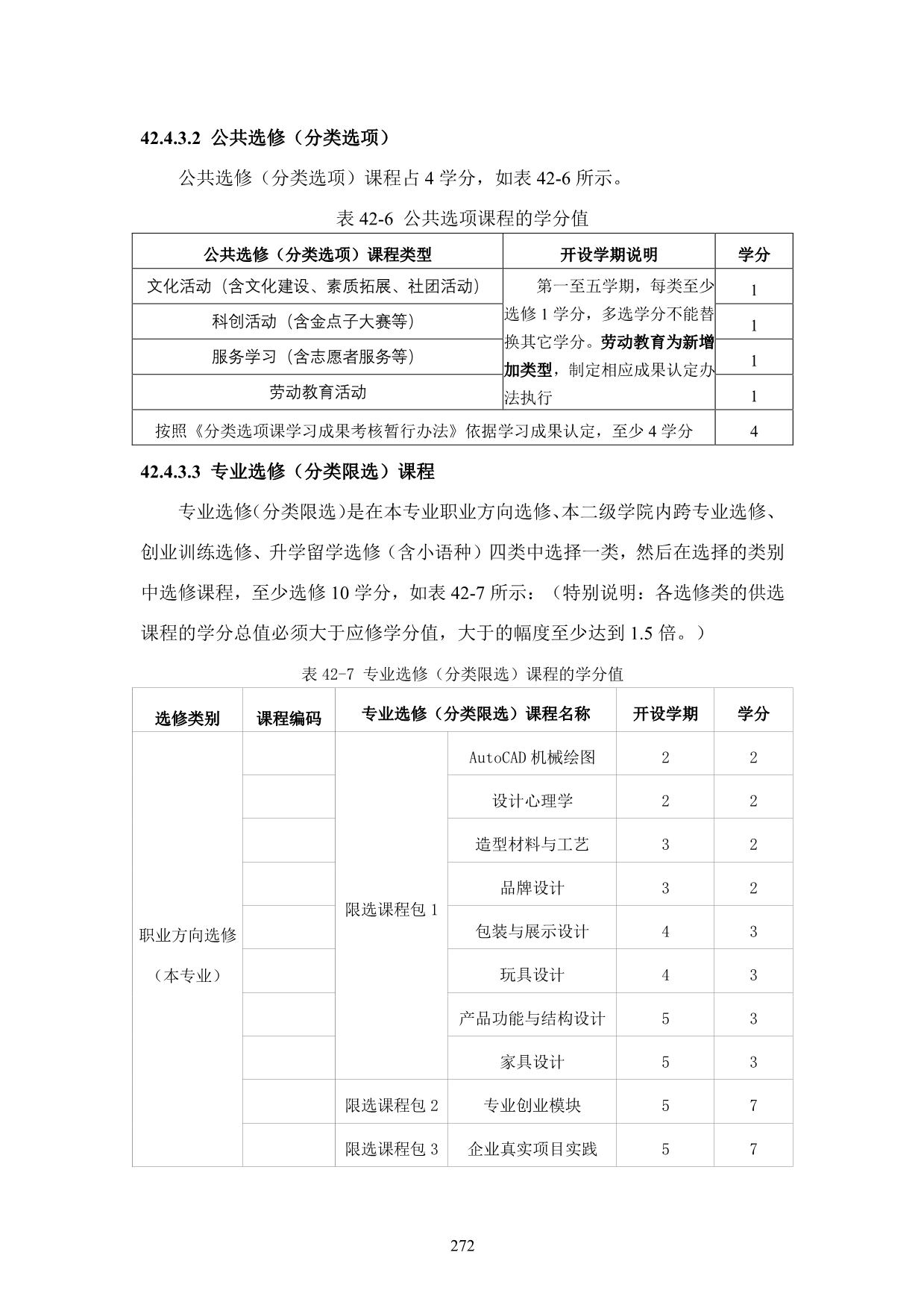 42.4.3.2 公共选修（分类选项）

公共选修（分类选项）课程占 4 学分，如表 42-6 所示。

表 42-6 公共选项课程的学分值

| 公共选修（分类选项）课程类型 | 开设学期说明 | 学分 |
|---|---|---|
| 文化活动（含文化建设、素质拓展、社团活动） | 第一至五学期，每类至少选修 1 学分，多选学分不能替换其它学分。劳动教育为新增加类型，制定相应成果认定办法执行 | 1 |
| 科创活动（含金点子大赛等） | | 1 |
| 服务学习（含志愿者服务等） | | 1 |
| 劳动教育活动 | | 1 |
| 按照《分类选项课学习成果考核暂行办法》依据学习成果认定，至少 4 学分 | | 4 |

42.4.3.3 专业选修（分类限选）课程

专业选修（分类限选）是在本专业职业方向选修、本二级学院内跨专业选修、创业训练选修、升学留学选修（含小语种）四类中选择一类，然后在选择的类别中选修课程，至少选修 10 学分，如表 42-7 所示：（特别说明：各选修类的供选课程的学分总值必须大于应修学分值，大于的幅度至少达到 1.5 倍。）

表 42-7 专业选修（分类限选）课程的学分值

| 选修类别 | 课程编码 | 专业选修（分类限选）课程名称 | | 开设学期 | 学分 |
|---|---|---|---|---|---|
| 职业方向选修（本专业） | | 限选课程包 1 | AutoCAD 机械绘图 | 2 | 2 |
| | | | 设计心理学 | 2 | 2 |
| | | | 造型材料与工艺 | 3 | 2 |
| | | | 品牌设计 | 3 | 2 |
| | | | 包装与展示设计 | 4 | 3 |
| | | | 玩具设计 | 4 | 3 |
| | | | 产品功能与结构设计 | 5 | 3 |
| | | | 家具设计 | 5 | 3 |
| | | 限选课程包 2 | 专业创业模块 | 5 | 7 |
| | | 限选课程包 3 | 企业真实项目实践 | 5 | 7 |

272